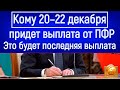 Кому 20–22 декабря
придет выплата от ПФР
Это будет последняя выплата